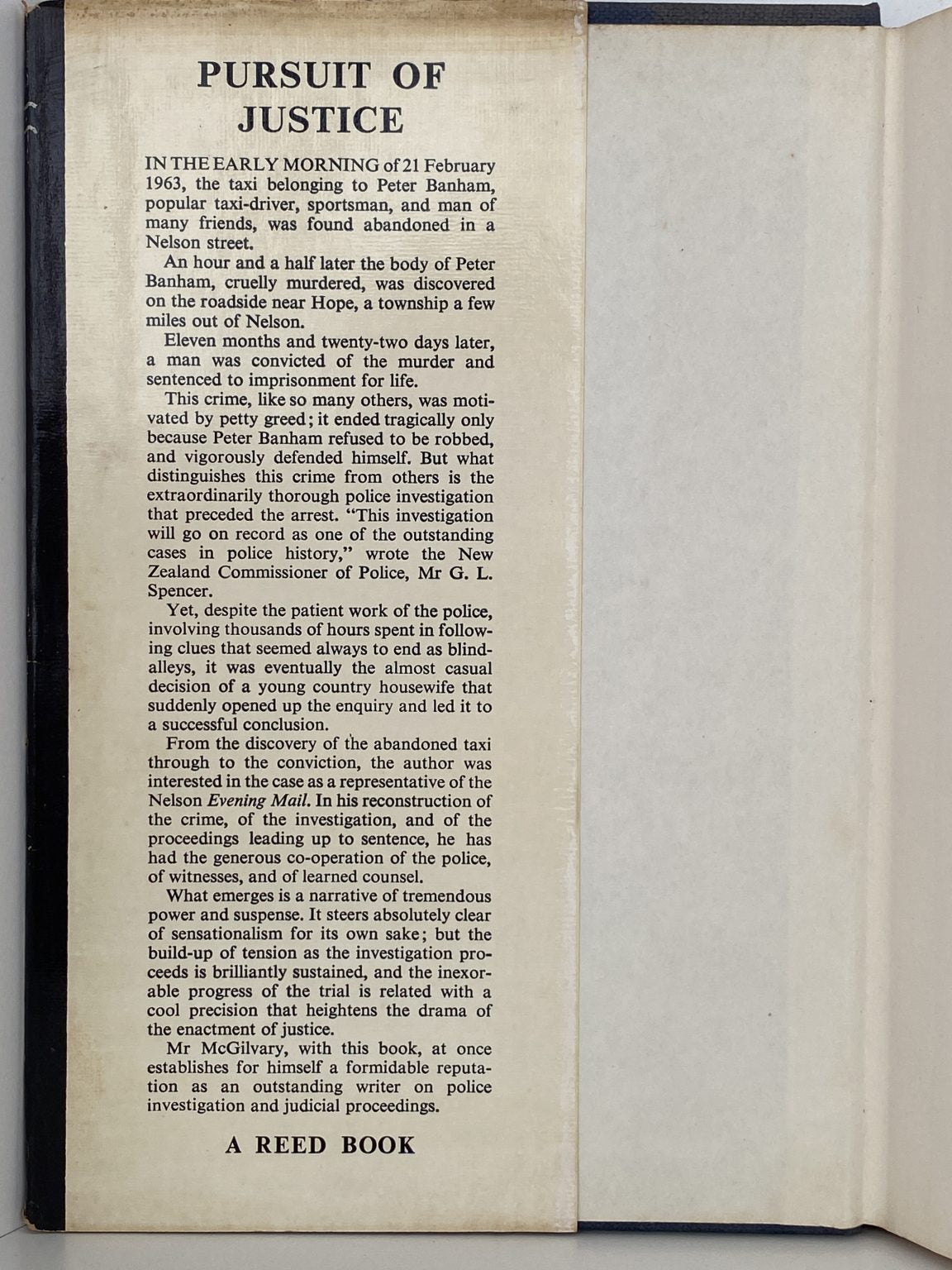 PURSUIT OF JUSTICE

IN THE EARLY MORNING of 21 February 1963, the taxi belonging to Peter Banham, popular taxi-driver, sportsman, and man of many friends, was found abandoned in a Nelson street.

An hour and a half later the body of Peter Banham, cruelly murdered, was discovered on the roadside near Hope, a township a few miles out of Nelson.

Eleven months and twenty-two days later, a man was convicted of the murder and sentenced to imprisonment for life.

This crime, like so many others, was motivated by petty greed; it ended tragically only because Peter Banham refused to be robbed, and vigorously defended himself. But what distinguishes this crime from others is the extraordinarily thorough police investigation that preceded the arrest. "This investigation will go on record as one of the outstanding cases in police history," wrote the New Zealand Commissioner of Police, Mr G. L. Spencer.

Yet, despite the patient work of the police, involving thousands of hours spent in following clues that seemed always to end as blind-alleys, it was eventually the almost casual decision of a young country housewife that suddenly opened up the enquiry and led it to a successful conclusion.

From the discovery of the abandoned taxi through to the conviction, the author was interested in the case as a representative of the Nelson Evening Mail. In his reconstruction of the crime, of the investigation, and of the proceedings leading up to sentence, he has had the generous co-operation of the police, of witnesses, and of learned counsel.

What emerges is a narrative of tremendous power and suspense. It steers absolutely clear of sensationalism for its own sake; but the build-up of tension as the investigation proceeds is brilliantly sustained, and the inexorable progress of the trial is related with a cool precision that heightens the drama of the enactment of justice.

Mr McGilvary, with this book, at once establishes for himself a formidable reputation as an outstanding writer on police investigation and judicial proceedings.

A REED BOOK